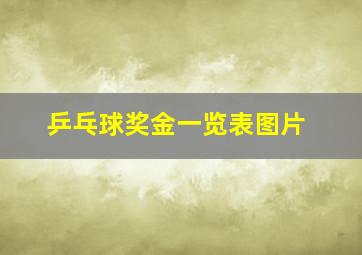 乒乓球奖金一览表图片